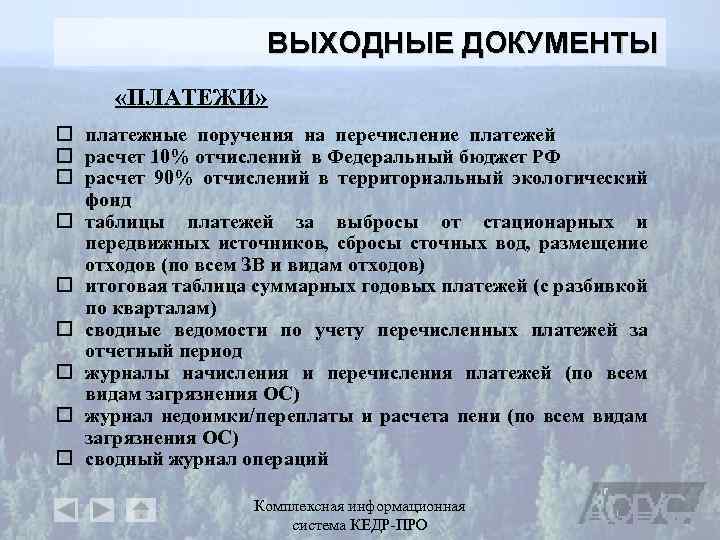 ВЫХОДНЫЕ ДОКУМЕНТЫ

«ПЛАТЕЖИ»

☐ платежные поручения на перечисление платежей
☐ расчет 10% отчислений в Федеральный бюджет РФ
☐ расчет 90% отчислений в территориальный экологический фонд
☐ таблицы платежей за выбросы от стационарных и передвижных источников, сбросы сточных вод, размещение отходов (по всем ЗВ и видам отходов)
☐ итоговая таблица суммарных годовых платежей (с разбивкой по кварталам)
☐ сводные ведомости по учету перечисленных платежей за отчетный период
☐ журналы начисления и перечисления платежей (по всем видам загрязнения ОС)
☐ журнал недоимки/переплаты и расчета пени (по всем видам загрязнения ОС)
☐ сводный журнал операций

Комплексная информационная система КЕДР-ПРО

АСУС